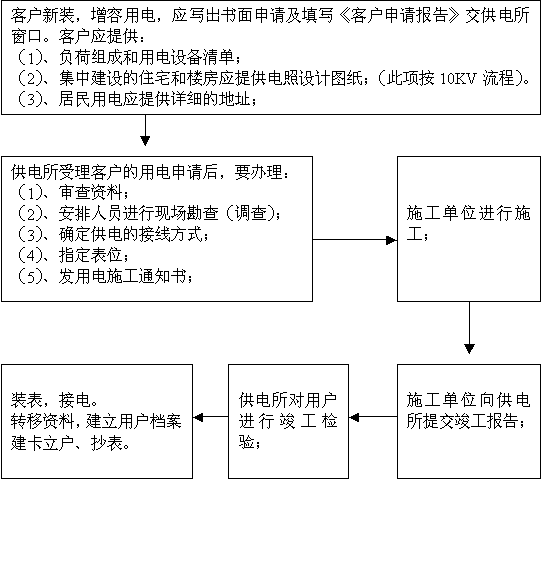 客户新装，增容用电，应写出书面申请及填写《客户申请报告》交供电所窗口。客户应提供：
（1）、负荷组成和用电设备清单；
（2）、集中建设的住宅和楼房应提供电照设计图纸；（此项按 10KV 流程）。
（3）、居民用电应提供详细的地址；

供电所受理客户的用电申请后，要办理：
（1）、审查资料；
（2）、安排人员进行现场勘查（调查）；
（3）、确定供电的接线方式；
（4）、指定表位；
（5）、发用电施工通知书；

施工单位进行施工；

施工单位向供电所提交竣工报告；

供电所对用户进行竣工检验；

装表，接电。
转移资料，建立用户档案
建卡立户、抄表。